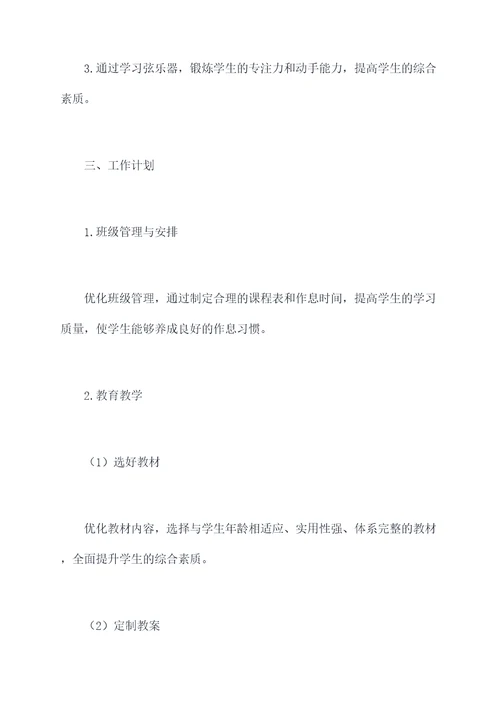 3.通过学习弦乐器，锻炼学生的专注力和动手能力，提高学生的综合素质。

三、工作计划

1.班级管理与安排

优化班级管理，通过制定合理的课程表和作息时间，提高学生的学习质量，使学生能够养成良好的作息习惯。

2.教育教学

（1）选好教材

优化教材内容，选择与学生年龄相适应、实用性强、体系完整的教材，全面提升学生的综合素质。

（2）定制教案